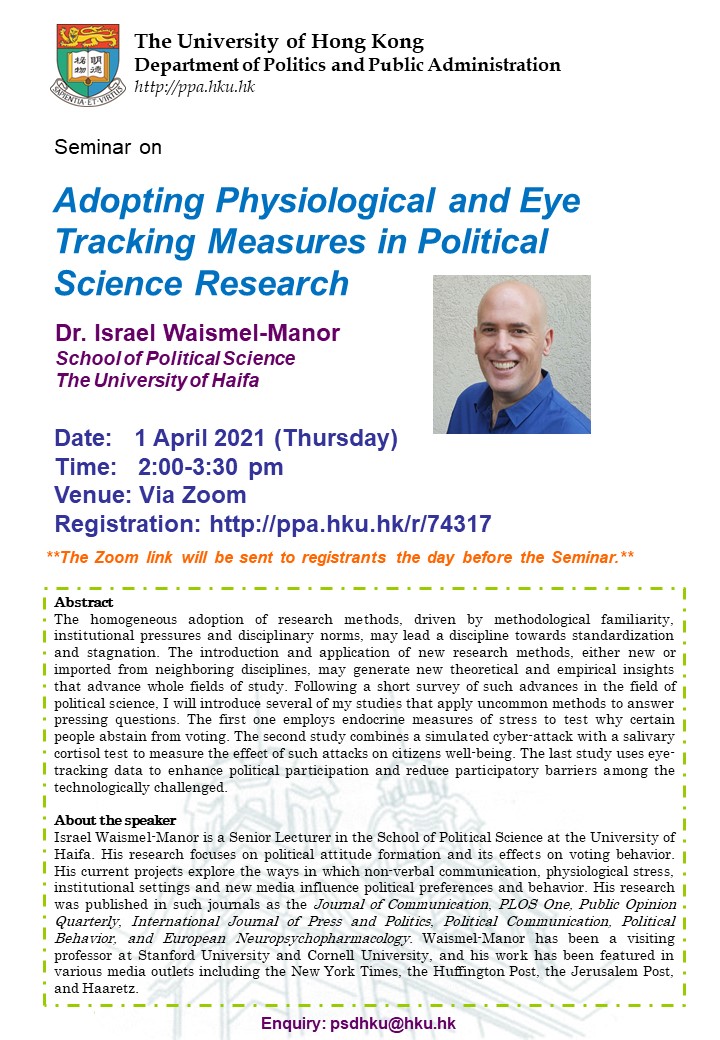 明德格物
SAPIENTIA ET VIRTUS

The University of Hong Kong
Department of Politics and Public Administration
http://ppa.hku.hk

Seminar on

Adopting Physiological and Eye Tracking Measures in Political Science Research

Dr. Israel Waismel-Manor
School of Political Science
The University of Haifa

Date: 1 April 2021 (Thursday)
Time: 2:00-3:30 pm
Venue: Via Zoom
Registration: http://ppa.hku.hk/r/74317

**The Zoom link will be sent to registrants the day before the Seminar.**

Abstract
The homogeneous adoption of research methods, driven by methodological familiarity, institutional pressures and disciplinary norms, may lead a discipline towards standardization and stagnation. The introduction and application of new research methods, either new or imported from neighboring disciplines, may generate new theoretical and empirical insights that advance whole fields of study. Following a short survey of such advances in the field of political science, I will introduce several of my studies that apply uncommon methods to answer pressing questions. The first one employs endocrine measures of stress to test why certain people abstain from voting. The second study combines a simulated cyber-attack with a salivary cortisol test to measure the effect of such attacks on citizens well-being. The last study uses eye-tracking data to enhance political participation and reduce participatory barriers among the technologically challenged.

About the speaker
Israel Waismel-Manor is a Senior Lecturer in the School of Political Science at the University of Haifa. His research focuses on political attitude formation and its effects on voting behavior. His current projects explore the ways in which non-verbal communication, physiological stress, institutional settings and new media influence political preferences and behavior. His research was published in such journals as the Journal of Communication, PLOS One, Public Opinion Quarterly, International Journal of Press and Politics, Political Communication, Political Behavior, and European Neuropsychopharmacology. Waismel-Manor has been a visiting professor at Stanford University and Cornell University, and his work has been featured in various media outlets including the New York Times, the Huffington Post, the Jerusalem Post, and Haaretz.

Enquiry: psdhku@hku.hk